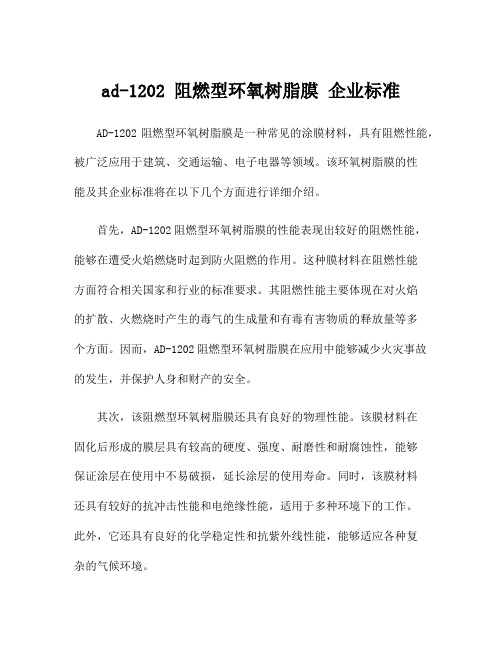 ad-1202 阻燃型环氧树脂膜 企业标准

AD-1202 阻燃型环氧树脂膜是一种常见的涂膜材料，具有阻燃性能，被广泛应用于建筑、交通运输、电子电器等领域。该环氧树脂膜的性能及其企业标准将在以下几个方面进行详细介绍。

首先，AD-1202 阻燃型环氧树脂膜的性能表现出较好的阻燃性能，能够在遭受火焰燃烧时起到防火阻燃的作用。这种膜材料在阻燃性能方面符合相关国家和行业的标准要求。其阻燃性能主要体现在对火焰的扩散、火燃烧时产生的毒气的生成量和有毒有害物质的释放量等多个方面。因而，AD-1202 阻燃型环氧树脂膜在应用中能够减少火灾事故的发生，并保护人身和财产的安全。

其次，该阻燃型环氧树脂膜还具有良好的物理性能。该膜材料在固化后形成的膜层具有较高的硬度、强度、耐磨性和耐腐蚀性，能够保证涂层在使用中不易破损，延长涂层的使用寿命。同时，该膜材料还具有较好的抗冲击性能和电绝缘性能，适用于多种环境下的工作。此外，它还具有良好的化学稳定性和抗紫外线性能，能够适应各种复杂的气候环境。